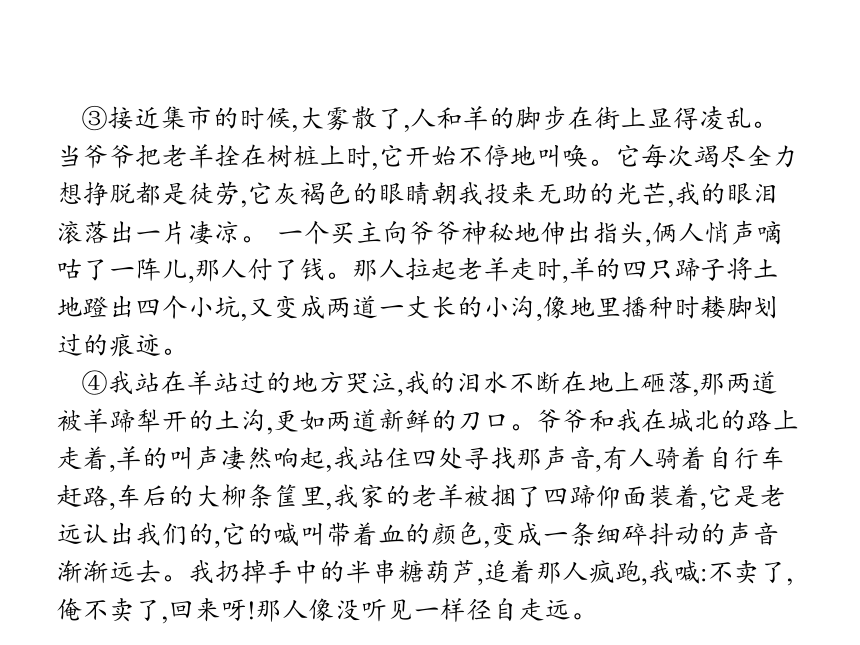 ③接近集市的时候,大雾散了,人和羊的脚步在街上显得凌乱。当爷爷把老羊拴在树桩上时,它开始不停地叫唤。它每次竭尽全力想挣脱都是徒劳,它灰褐色的眼睛朝我投来无助的光芒,我的眼泪滚落出一片凄凉。 一个买主向爷爷神秘地伸出指头,俩人悄声嘀咕了一阵儿,那人付了钱。那人拉起老羊走时,羊的四只蹄子将土地蹬出四个小坑,又变成两道一丈长的小沟,像地里播种时耧脚划过的痕迹。

④我站在羊站过的地方哭泣,我的泪水不断在地上砸落,那两道被羊蹄犁开的土沟,更如两道新鲜的刀口。爷爷和我在城北的路上走着,羊的叫声凄然响起,我站住四处寻找那声音,有人骑着自行车赶路,车后的大柳条筐里,我家的老羊被捆了四蹄仰面装着,它是老远认出我们的,它的喊叫带着血的颜色,变成一条细碎抖动的声音渐渐远去。我扔掉手中的半串糖葫芦,追着那人疯跑,我喊:不卖了,俺不卖了,回来呀!那人像没听见一样径自走远。